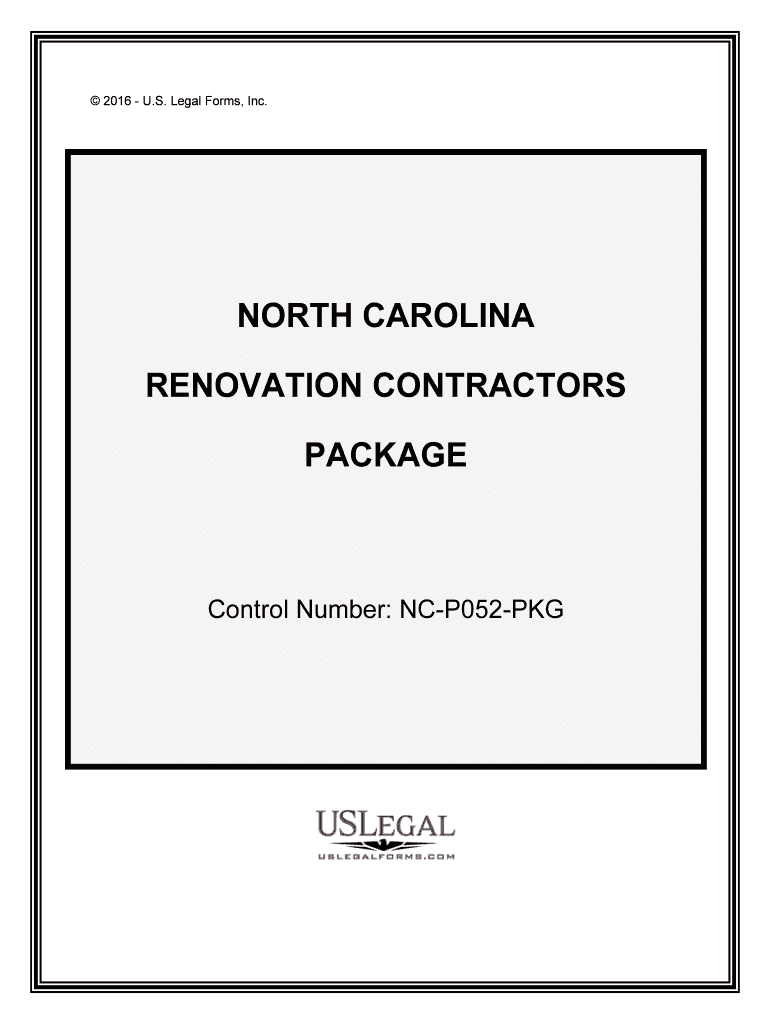 © 2016 - U.S. Legal Forms, Inc.

NORTH CAROLINA

RENOVATION CONTRACTORS

PACKAGE

Control Number: NC-P052-PKG

USLEGAL

USLEGALFORMS.COM